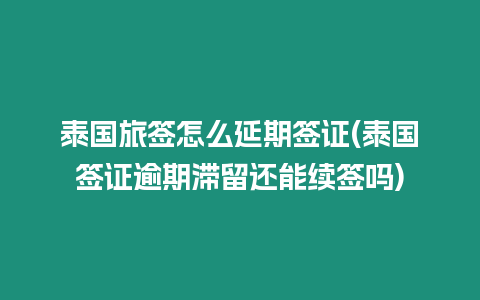 泰国旅签怎么延期签证(泰国签证逾期滞留还能续签吗)